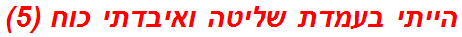 הייתי בעמדת שליטה ואיבדתי כוח (5)